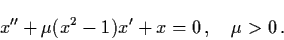 $x'' + \mu(x^2 - 1)x' + x = 0, \quad \mu > 0.$